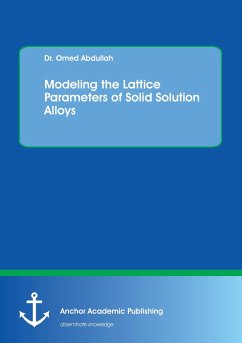 Dr. Omed Abdullah

Modeling the Lattice Parameters of Solid Solution Alloys

Anchor Academic Publishing

disseminate knowledge